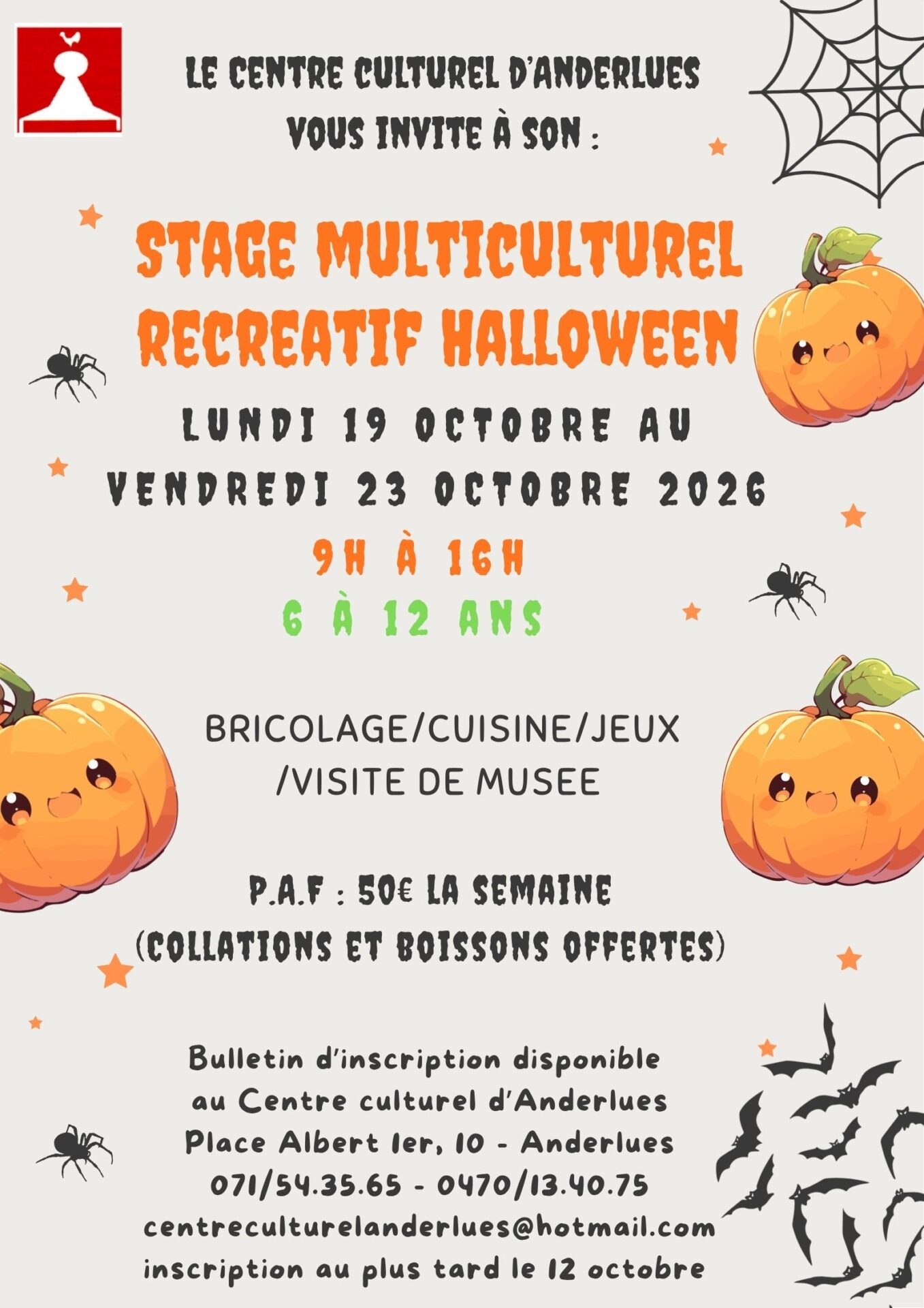 LE CENTRE CULTUREL D'ANDERLUES
VOUS INVITE À SON :

STAGE MULTICULTUREL
RECREATIF HALLOWEEN

LUNDI 19 OCTOBRE AU
VENDREDI 23 OCTOBRE 2026

9H À 16H

6 À 12 ANS

BRICOLAGE/CUISINE/JEUX
/VISITE DE MUSEE

P.A.F : 50€ LA SEMAINE
(COLLATIONS ET BOISSONS OFFERTES)

Bulletin d'inscription disponible
au Centre culturel d'Anderlues
Place Albert Ier, 10 - Anderlues
071/54.35.65 - 0470/13.40.75
centreculturelanderlues@hotmail.com
inscription au plus tard le 12 octobre